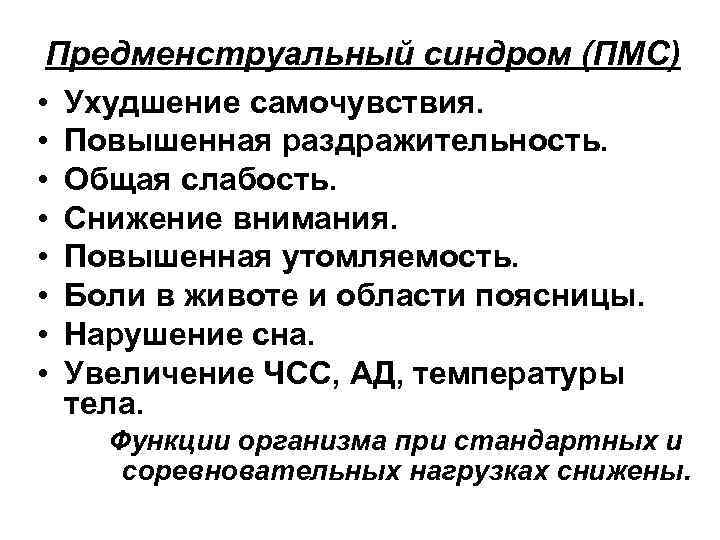 Предменструальный синдром (ПМС)

• Ухудшение самочувствия.
• Повышенная раздражительность.
• Общая слабость.
• Снижение внимания.
• Повышенная утомляемость.
• Боли в животе и области поясницы.
• Нарушение сна.
• Увеличение ЧСС, АД, температуры тела.

Функции организма при стандартных и соревновательных нагрузках снижены.